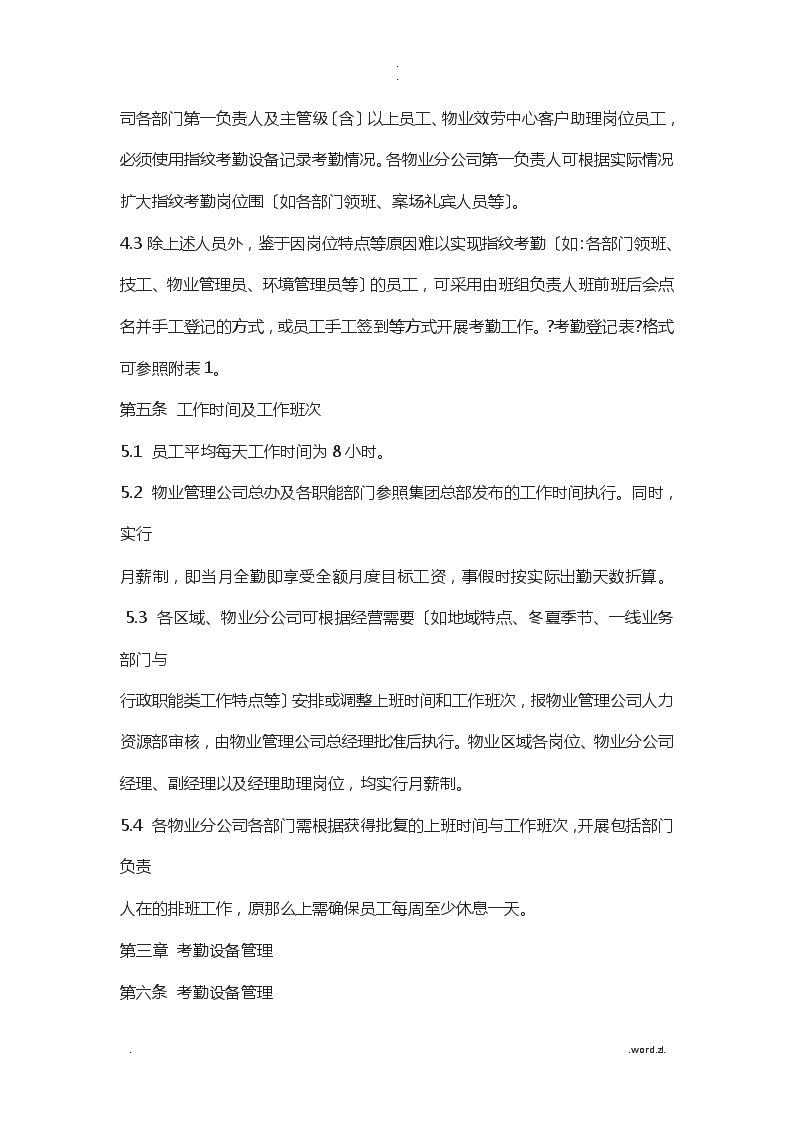 .
.

司各部门第一负责人及主管级〔含〕以上员工、物业效劳中心客户助理岗位员工，必须使用指纹考勤设备记录考勤情况。各物业分公司第一负责人可根据实际情况扩大指纹考勤岗位围〔如各部门领班、案场礼宾人员等〕。

4.3 除上述人员外，鉴于因岗位特点等原因难以实现指纹考勤〔如:各部门领班、技工、物业管理员、环境管理员等〕的员工，可采用由班组负责人班前班后会点名并手工登记的方式，或员工手工签到等方式开展考勤工作。?考勤登记表?格式可参照附表 1。

第五条 工作时间及工作班次

5.1 员工平均每天工作时间为 8 小时。

5.2 物业管理公司总办及各职能部门参照集团总部发布的工作时间执行。同时，实行

月薪制，即当月全勤即享受全额月度目标工资，事假时按实际出勤天数折算。

5.3 各区域、物业分公司可根据经营需要〔如地域特点、冬夏季节、一线业务部门与

行政职能类工作特点等〕安排或调整上班时间和工作班次，报物业管理公司人力资源部审核，由物业管理公司总经理批准后执行。物业区域各岗位、物业分公司经理、副经理以及经理助理岗位，均实行月薪制。

5.4 各物业分公司各部门需根据获得批复的上班时间与工作班次，开展包括部门负责

人在的排班工作，原那么上需确保员工每周至少休息一天。

第三章 考勤设备管理

第六条 考勤设备管理

. .word.zl.